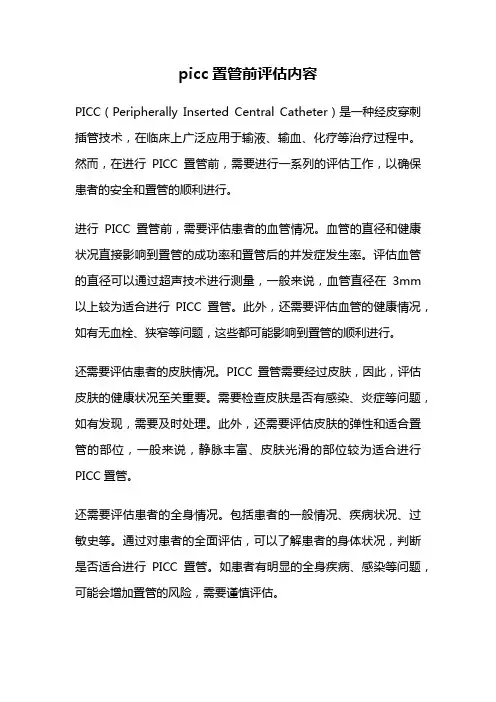 picc 置管前评估内容

PICC（Peripherally Inserted Central Catheter）是一种经皮穿刺插管技术，在临床上广泛应用于输液、输血、化疗等治疗过程中。然而，在进行 PICC 置管前，需要进行一系列的评估工作，以确保患者的安全和置管的顺利进行。

进行 PICC 置管前，需要评估患者的血管情况。血管的直径和健康状况直接影响到置管的成功率和置管后的并发症发生率。评估血管的直径可以通过超声技术进行测量，一般来说，血管直径在 3mm 以上较为适合进行 PICC 置管。此外，还需要评估血管的健康情况，如有无血栓、狭窄等问题，这些都可能影响到置管的顺利进行。

还需要评估患者的皮肤情况。PICC 置管需要经过皮肤，因此，评估皮肤的健康状况至关重要。需要检查皮肤是否有感染、炎症等问题，如有发现，需要及时处理。此外，还需要评估皮肤的弹性和适合置管的部位，一般来说，静脉丰富、皮肤光滑的部位较为适合进行 PICC 置管。

还需要评估患者的全身情况。包括患者的一般情况、疾病状况、过敏史等。通过对患者的全面评估，可以了解患者的身体状况，判断是否适合进行 PICC 置管。如患者有明显的全身疾病、感染等问题，可能会增加置管的风险，需要谨慎评估。